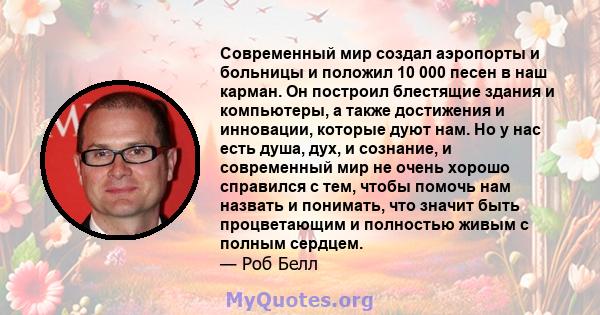 Современный мир создал аэропорты и больницы и положил 10 000 песен в наш карман. Он построил блестящие здания и компьютеры, а также достижения и инновации, которые дуют нам. Но у нас есть душа, дух, и сознание, и современный мир не очень хорошо справился с тем, чтобы помочь нам назвать и понимать, что значит быть процветающим и полностью живым с полным сердцем.
— Роб Белл

MyQuotes.org